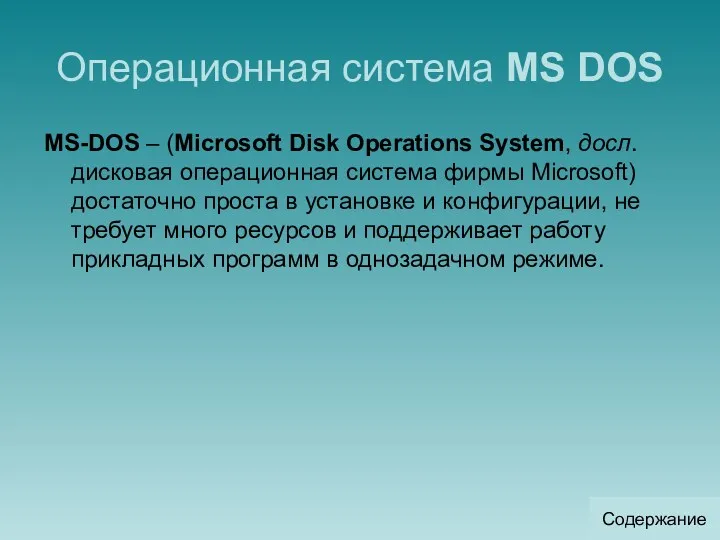 Операционная система MS DOS

MS-DOS – (Microsoft Disk Operations System, досл. дисковая операционная система фирмы Microsoft) достаточно проста в установке и конфигурации, не требует много ресурсов и поддерживает работу прикладных программ в однозадачном режиме.

Содержание